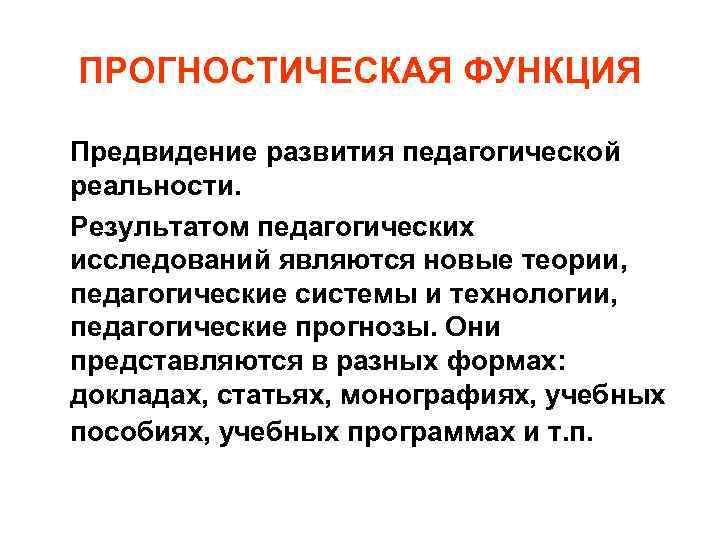 ПРОГНОСТИЧЕСКАЯ ФУНКЦИЯ

Предвидение развития педагогической реальности.

Результатом педагогических исследований являются новые теории, педагогические системы и технологии, педагогические прогнозы. Они представляются в разных формах: докладах, статьях, монографиях, учебных пособиях, учебных программах и т.п.